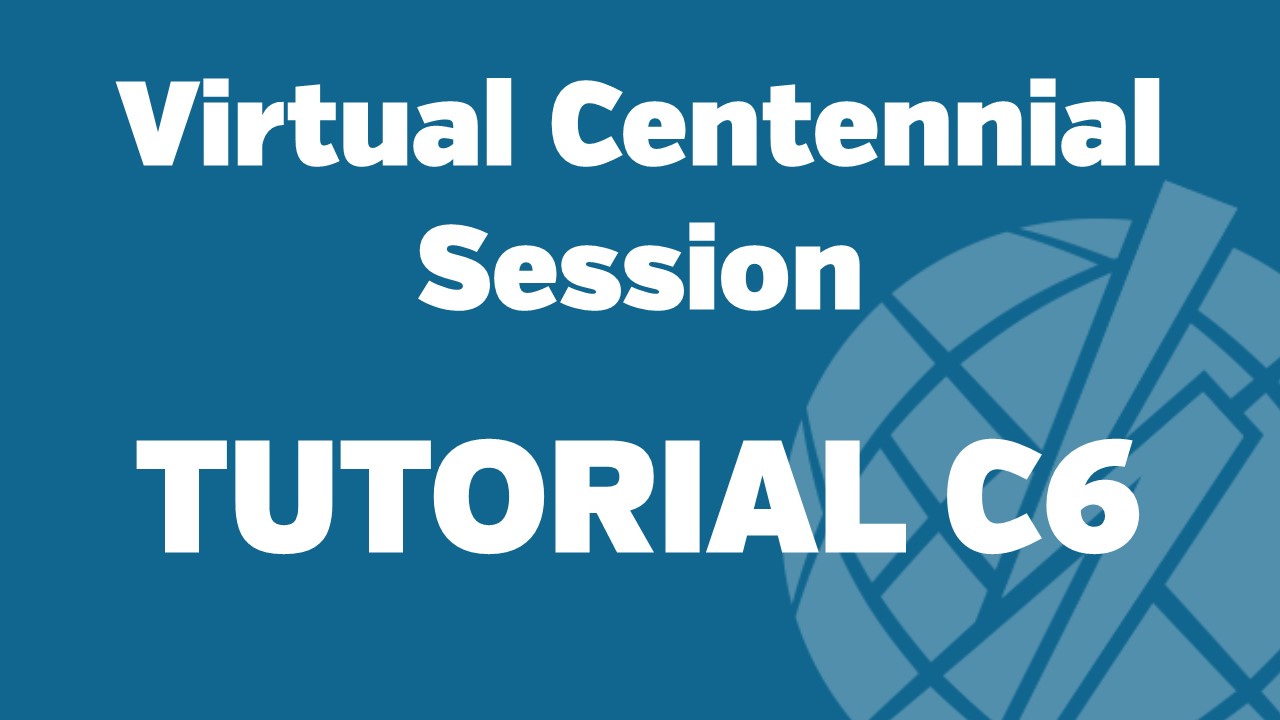 Virtual Centennial Session

TUTORIAL C6